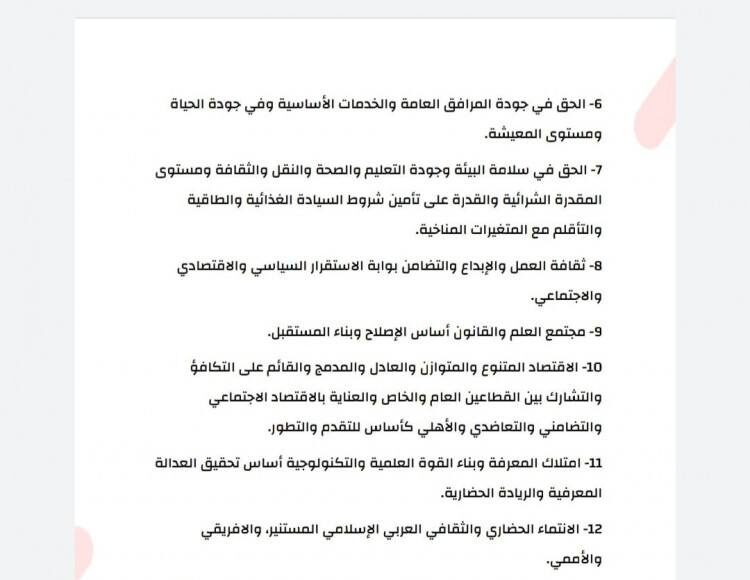 6- الحق في جودة المرافق العامة والخدمات الأساسية وفي جودة الحياة ومستوى المعيشة.

7- الحق في سلامة البيئة وجودة التعليم والصحة والنقل والثقافة ومستوى المقدرة الشرائية والقدرة على تأمين شروط السيادة الغذائية والطاقية والتأقلم مع المتغيرات المناخية.

8- ثقافة العمل والإبداع والتضامن بوابة الاستقرار السياسي والاقتصادي والاجتماعي.

9- مجتمع العلم والقانون أساس الإصلاح وبناء المستقبل.

10- الاقتصاد المتنوع والمتوازن والعادل والمدمج والقائم على التكافؤ والتشارك بين القطاعين العام والخاص والعناية بالاقتصاد الاجتماعي والتضامني والتعاضدي والأهلي كأساس للتقدم والتطور.

11- امتلاك المعرفة وبناء القوة العلمية والتكنولوجية أساس تحقيق العدالة المعرفية والريادة الحضارية.

12- الانتماء الحضاري والثقافي العربي الإسلامي المستنير، والافريقي والأممي.